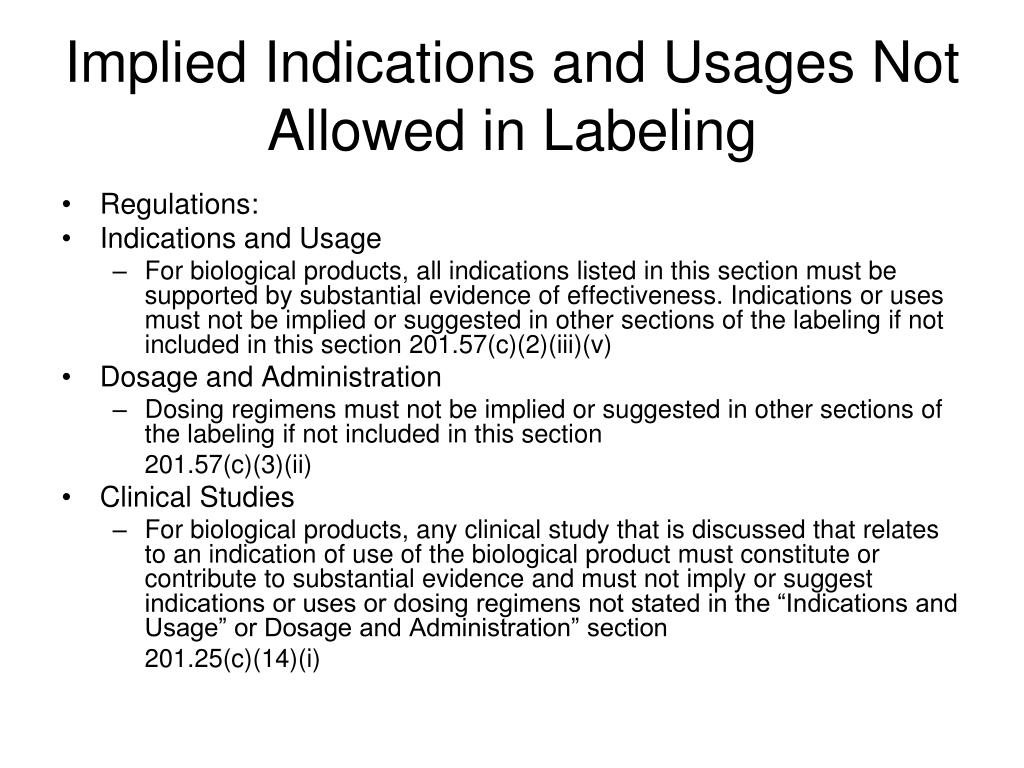 Implied Indications and Usages Not Allowed in Labeling

• Regulations:
• Indications and Usage
– For biological products, all indications listed in this section must be supported by substantial evidence of effectiveness. Indications or uses must not be implied or suggested in other sections of the labeling if not included in this section 201.57(c)(2)(iii)(v)
• Dosage and Administration
– Dosing regimens must not be implied or suggested in other sections of the labeling if not included in this section

201.57(c)(3)(ii)
• Clinical Studies
– For biological products, any clinical study that is discussed that relates to an indication of use of the biological product must constitute or contribute to substantial evidence and must not imply or suggest indications or uses or dosing regimens not stated in the “Indications and Usage” or Dosage and Administration” section

201.25(c)(14)(i)